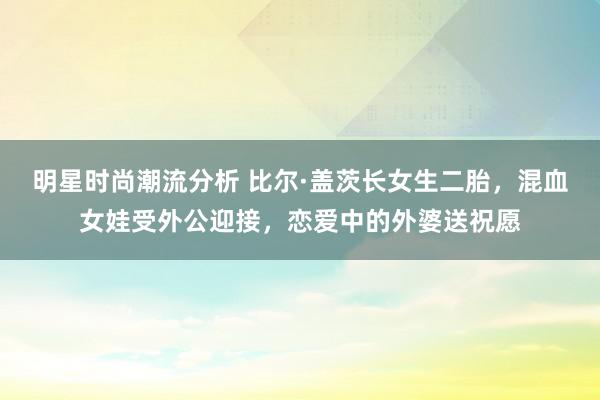 明星时尚潮流分析 比尔·盖茨长女生二胎，混血女娃受外公迎接，恋爱中的外婆送祝愿